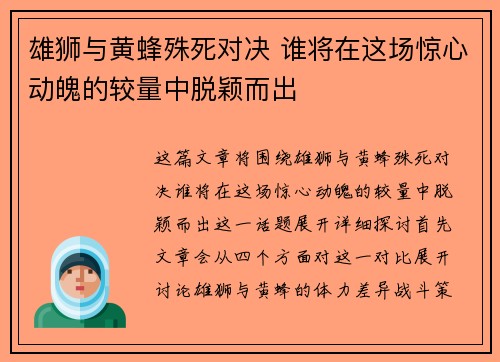 雄狮与黄蜂殊死对决 谁将在这场惊心动魄的较量中脱颖而出

这篇文章将围绕雄狮与黄蜂殊死对决谁将在这场惊心动魄的较量中脱颖而出这一话题展开详细探讨首先文章会从四个方面对这一对比展开讨论雄狮与黄蜂的体力差异战斗策